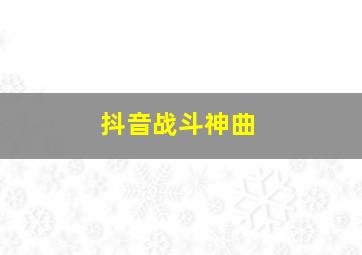 抖音战斗神曲